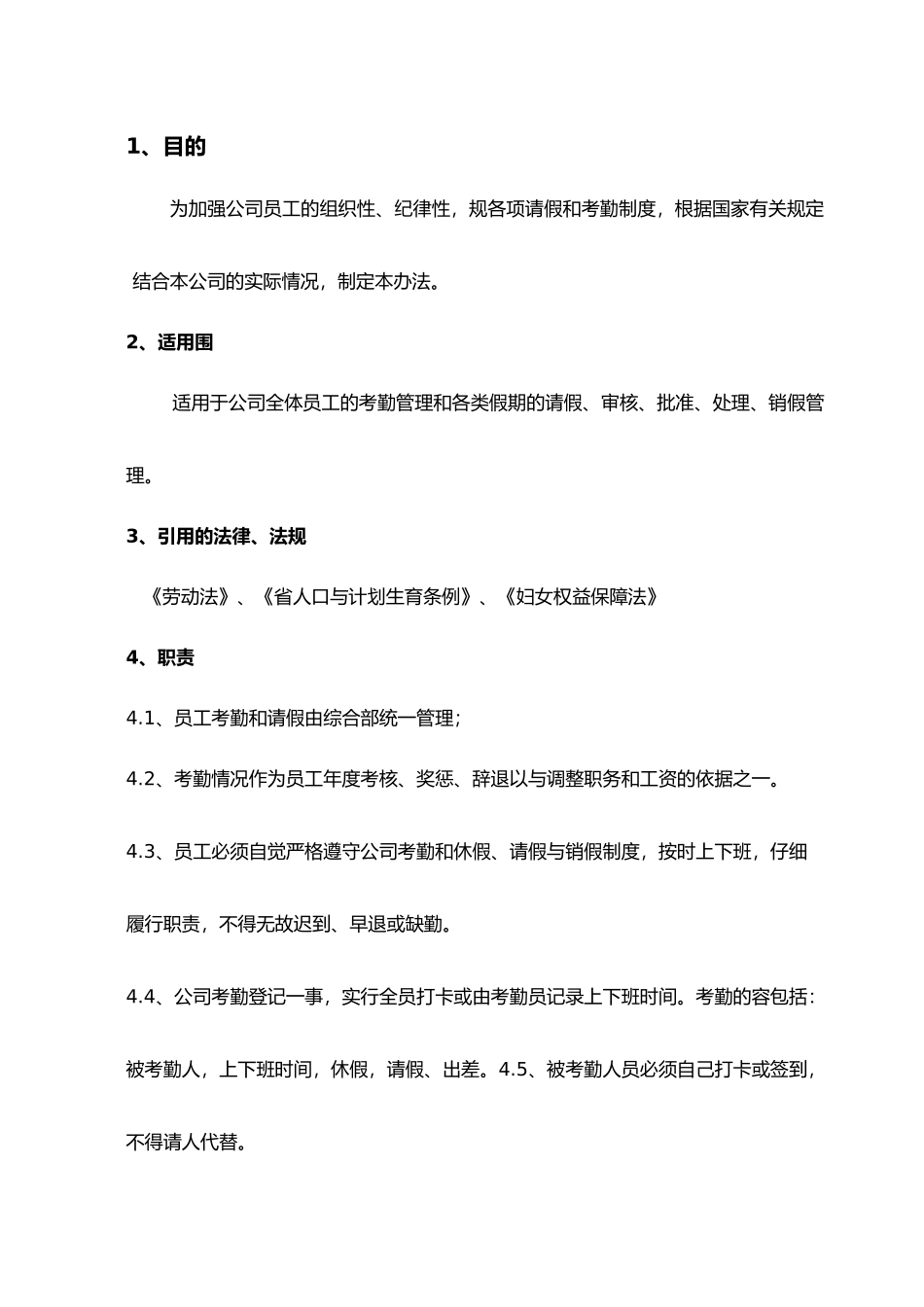 1、目的

为加强公司员工的组织性、纪律性，规各项请假和考勤制度，根据国家有关规定结合本公司的实际情况，制定本办法。

2、适用围

适用于公司全体员工的考勤管理和各类假期的请假、审核、批准、处理、销假管理。

3、引用的法律、法规

《劳动法》、《省人口与计划生育条例》、《妇女权益保障法》

4、职责

4.1、员工考勤和请假由综合部统一管理；

4.2、考勤情况作为员工年度考核、奖惩、辞退以与调整职务和工资的依据之一。

4.3、员工必须自觉严格遵守公司考勤和休假、请假与销假制度，按时上下班，仔细履行职责，不得无故迟到、早退或缺勤。

4.4、公司考勤登记一事，实行全员打卡或由考勤员记录上下班时间。考勤的容包括：被考勤人，上下班时间，休假，请假、出差。4.5、被考勤人员必须自己打卡或签到，不得请人代替。